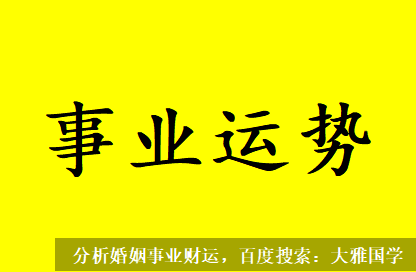 事业运势

分析婚姻事业财运，百度搜索：大雅国学